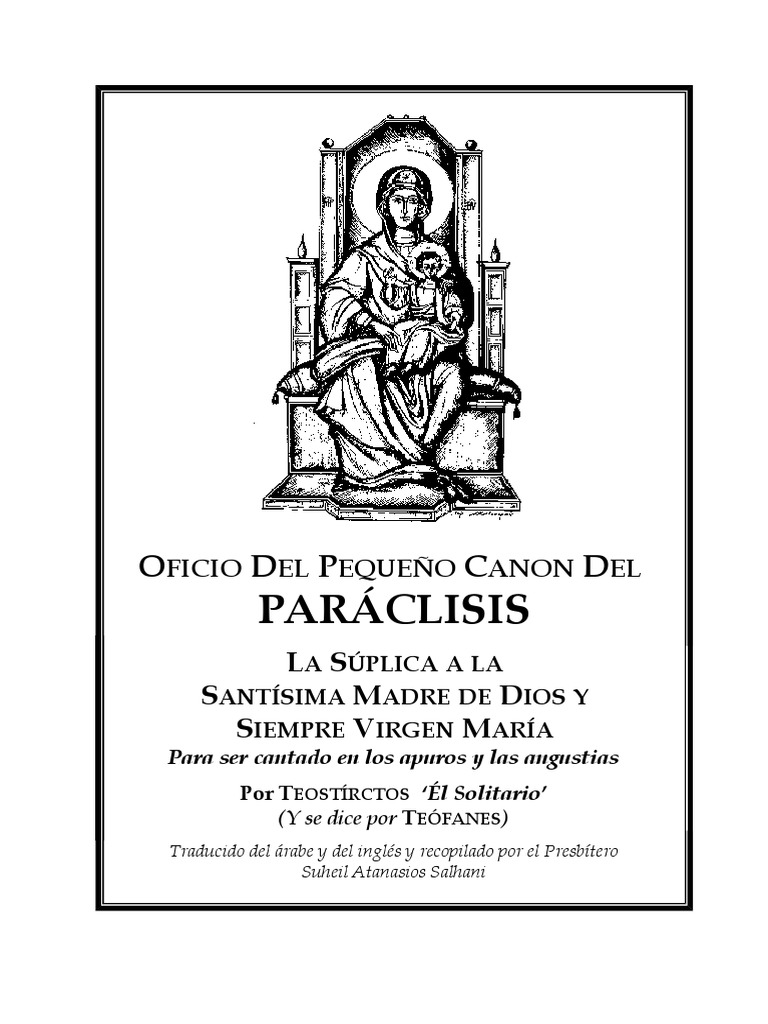 OFICIO DEL PEQUEÑO CANON DEL
PARÁCLISIS

LA SÚPLICA A LA
SANTÍSIMA MADRE DE DIOS Y
SIEMPRE VIRGEN MARÍA
Para ser cantado en los apuros y las angustias

Por TEOSTÍRCTOS 'Él Solitario'
(Y se dice por TEÓFANES)

Traducido del árabe y del inglés y recopilado por el Presbítero Suheil Atanasios Salhani